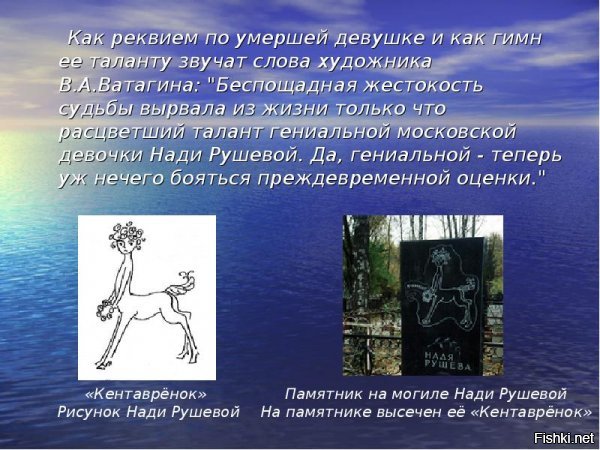 Как реквием по умершей девушке и как гимн ее таланту звучат слова художника В.А.Ватагина: "Беспощадная жестокость судьбы вырвала из жизни только что расцветший талант гениальной московской девочки Нади Рушевой. Да, гениальной - теперь уж нечего бояться преждевременной оценки."

НАДЯ РУШЕВА

«Кентаврёнок»
Рисунок Нади Рушевой

Памятник на могиле Нади Рушевой
На памятнике высечен её «Кентаврёнок»

Fishki.net